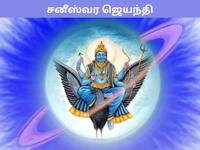 சனீஸ்வர ஜெயந்தி